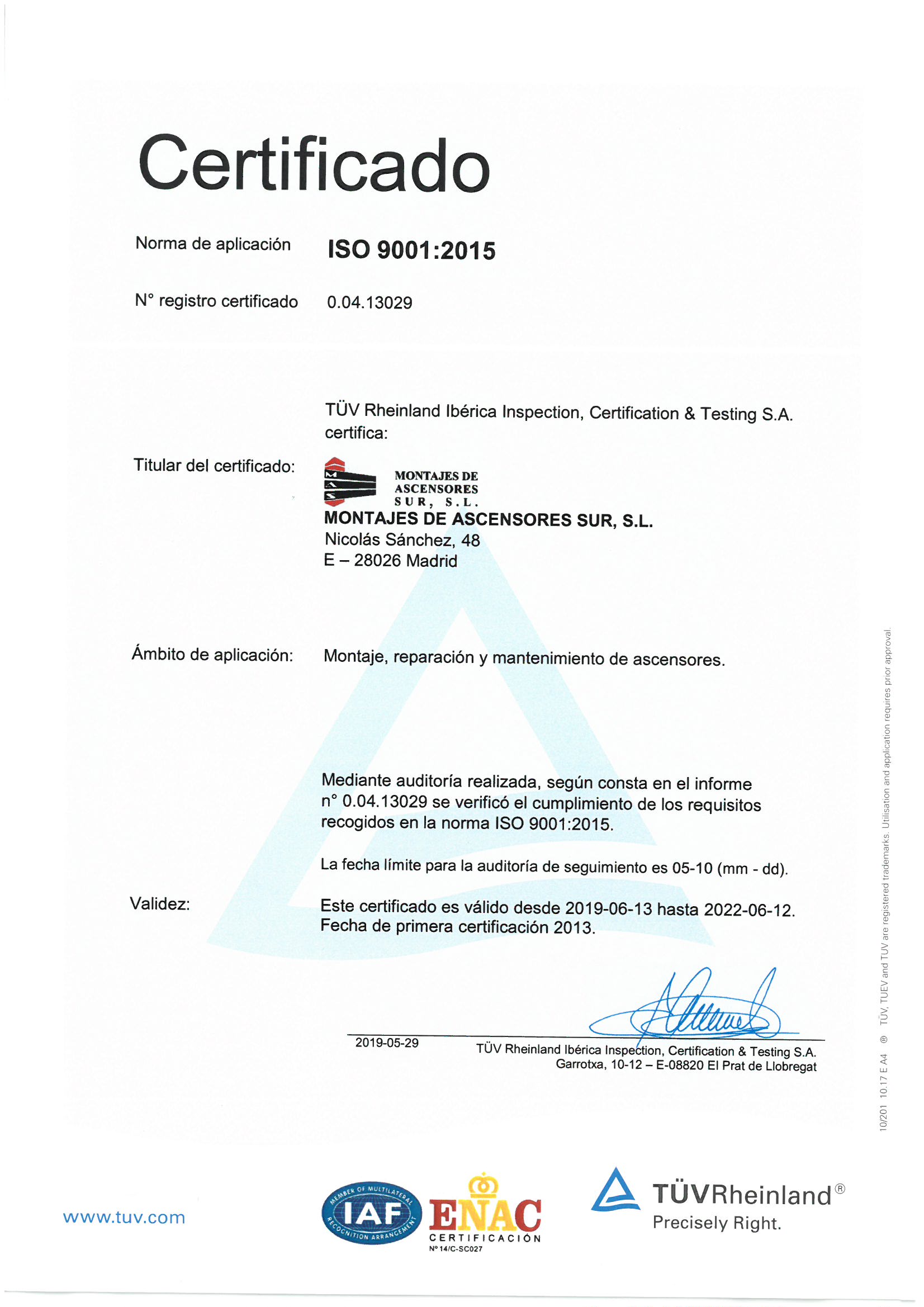 Certificado

Norma de aplicación ISO 9001:2015

N° registro certificado 0.04.13029

TÜV Rheinland Ibérica Inspection, Certification & Testing S.A. certifica:

Titular del certificado:

MONTAJES DE ASCENSORES SUR, S.L.

MONTAJES DE ASCENSORES SUR, S.L.
Nicolás Sánchez, 48
E – 28026 Madrid

Ámbito de aplicación: Montaje, reparación y mantenimiento de ascensores.

Mediante auditoría realizada, según consta en el informe n° 0.04.13029 se verificó el cumplimiento de los requisitos recogidos en la norma ISO 9001:2015.

La fecha límite para la auditoría de seguimiento es 05-10 (mm - dd).

Validez: Este certificado es válido desde 2019-06-13 hasta 2022-06-12.
Fecha de primera certificación 2013.

2019-05-29

TÜV Rheinland Ibérica Inspection, Certification & Testing S.A.
Garrotxa, 10-12 – E-08820 El Prat de Llobregat

10/201 10.17 E A4 ® TÜV, TUEV and TUV are registered trademarks. Utilisation and application requires prior approval.

www.tuv.com

MEMBER OF MULTILATERAL RECOGNITION ARRANGEMENT IAF

ENAC CERTIFICACIÓN Nº 14/C-SC027

TÜVRheinland®
Precisely Right.